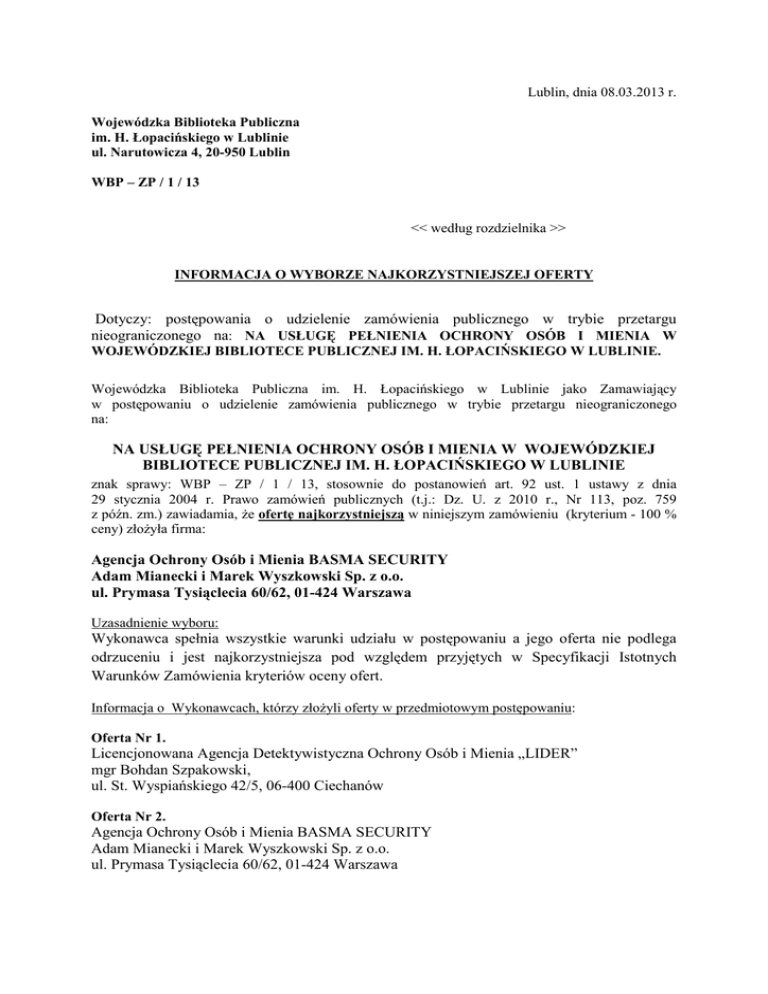 Lublin, dnia 08.03.2013 r.

Wojewódzka Biblioteka Publiczna
im. H. Łopacińskiego w Lublinie
ul. Narutowicza 4, 20-950 Lublin

WBP – ZP / 1 / 13

<< według rozdzielnika >>

INFORMACJA O WYBORZE NAJKORZYSTNIEJSZEJ OFERTY

Dotyczy: postępowania o udzielenie zamówienia publicznego w trybie przetargu nieograniczonego na: NA USŁUGĘ PEŁNIENIA OCHRONY OSÓB I MIENIA W WOJEWÓDZKIEJ BIBLIOTECE PUBLICZNEJ IM. H. ŁOPACIŃSKIEGO W LUBLINIE.

Wojewódzka Biblioteka Publiczna im. H. Łopacińskiego w Lublinie jako Zamawiający w postępowaniu o udzielenie zamówienia publicznego w trybie przetargu nieograniczonego na:

NA USŁUGĘ PEŁNIENIA OCHRONY OSÓB I MIENIA W WOJEWÓDZKIEJ BIBLIOTECE PUBLICZNEJ IM. H. ŁOPACIŃSKIEGO W LUBLINIE

znak sprawy: WBP – ZP / 1 / 13, stosownie do postanowień art. 92 ust. 1 ustawy z dnia 29 stycznia 2004 r. Prawo zamówień publicznych (t.j.: Dz. U. z 2010 r., Nr 113, poz. 759 z późn. zm.) zawiadamia, że ofertę najkorzystniejszą w niniejszym zamówieniu (kryterium - 100 % ceny) złożyła firma:

Agencja Ochrony Osób i Mienia BASMA SECURITY
Adam Mianecki i Marek Wyszkowski Sp. z o.o.
ul. Prymasa Tysiąclecia 60/62, 01-424 Warszawa

Uzasadnienie wyboru:
Wykonawca spełnia wszystkie warunki udziału w postępowaniu a jego oferta nie podlega odrzuceniu i jest najkorzystniejsza pod względem przyjętych w Specyfikacji Istotnych Warunków Zamówienia kryteriów oceny ofert.

Informacja o Wykonawcach, którzy złożyli oferty w przedmiotowym postępowaniu:

Oferta Nr 1.
Licencjonowana Agencja Detektywistyczna Ochrony Osób i Mienia „LIDER”
mgr Bohdan Szpakowski,
ul. St. Wyspiańskiego 42/5, 06-400 Ciechanów

Oferta Nr 2.
Agencja Ochrony Osób i Mienia BASMA SECURITY
Adam Mianecki i Marek Wyszkowski Sp. z o.o.
ul. Prymasa Tysiąclecia 60/62, 01-424 Warszawa